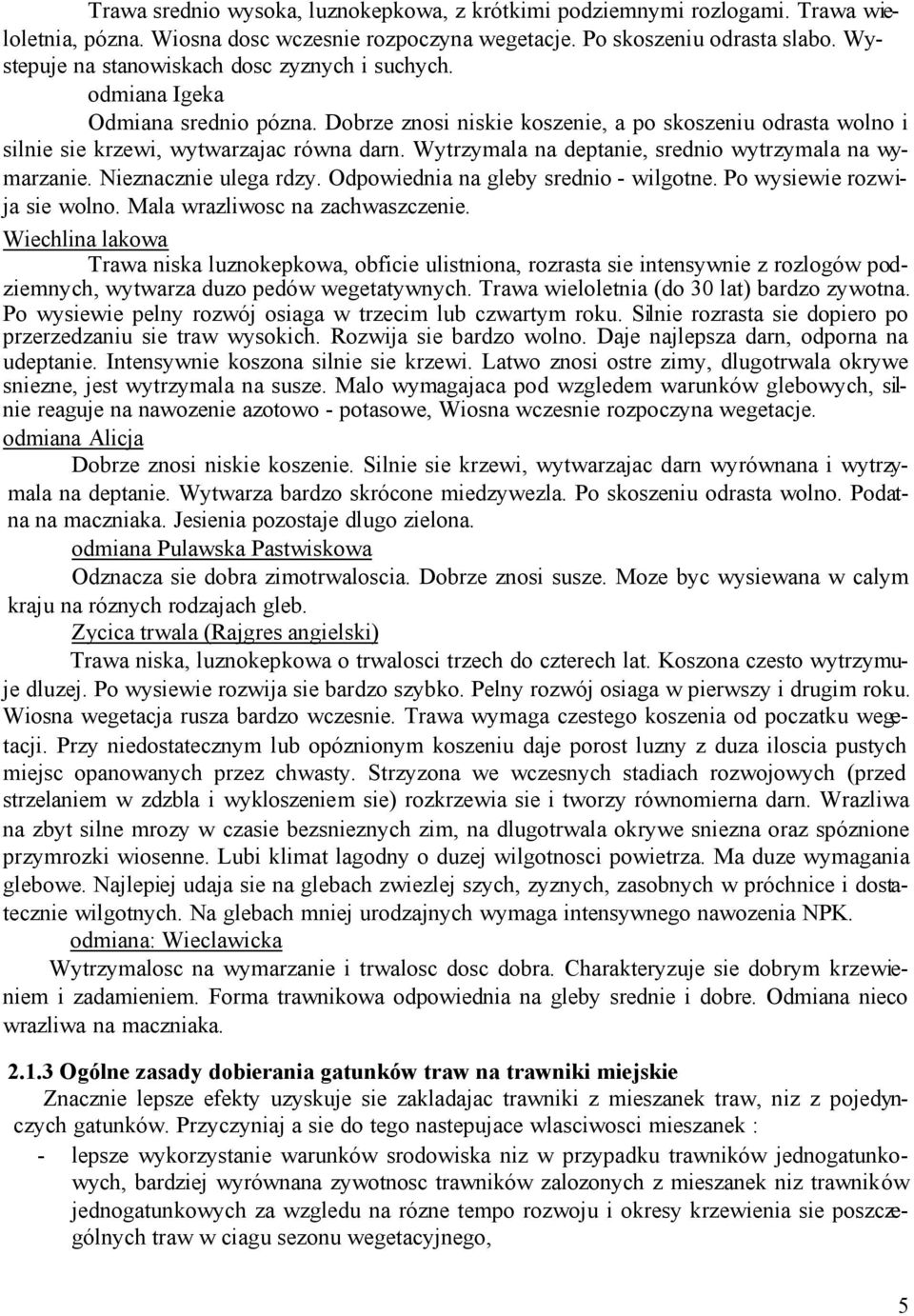 Trawa srednio wysoka, luznokepkowa, z krótkimi podziemnymi rozlogami. Trawa wieloletnia, pózna. Wiosna dosc wczesnie rozpoczyna wegetacje. Po skoszeniu odrasta slabo. Wystepuje na stanowiskach dosc zyznych i suchych.

odmiana Igeka

Odmiana srednio pózna. Dobrze znosi niskie koszenie, a po skoszeniu odrasta wolno i silnie sie krzewi, wytwarzajac równa darn. Wytrzymala na deptanie, srednio wytrzymala na wymarzanie. Nieznacznie ulega rdzy. Odpowiednia na gleby srednio - wilgotne. Po wysiewie rozwija sie wolno. Mala wrazliwosc na zachwaszczenie.

Wiechlina lakowa

Trawa niska luznokepkowa, obficie ulistniona, rozrasta sie intensywnie z rozlogów podziemnych, wytwarza duzo pedów wegetatywnych. Trawa wieloletnia (do 30 lat) bardzo zywotna. Po wysiewie pelny rozwój osiaga w trzecim lub czwartym roku. Silnie rozrasta sie dopiero po przerzedzaniu sie traw wysokich. Rozwija sie bardzo wolno. Daje najlepsza darn, odporna na udeptanie. Intensywnie koszona silnie sie krzewi. Latwo znosi ostre zimy, dlugotrwala okrywe sniezne, jest wytrzymala na susze. Malo wymagajaca pod wzgledem warunków glebowych, silnie reaguje na nawozenie azotowo - potasowe, Wiosna wczesnie rozpoczyna wegetacje.

odmiana Alicja

Dobrze znosi niskie koszenie. Silnie sie krzewi, wytwarzajac darn wyrównana i wytrzymala na deptanie. Wytwarza bardzo skrócone miedzywezla. Po skoszeniu odrasta wolno. Podatna na maczniaka. Jesienia pozostaje dlugo zielona.

odmiana Pulawska Pastwiskowa

Odznacza sie dobra zimotrwaloscia. Dobrze znosi susze. Moze byc wysiewana w calym kraju na róznych rodzajach gleb.

Zycica trwala (Rajgres angielski)

Trawa niska, luznokepkowa o trwalosci trzech do czterech lat. Koszona czesto wytrzymuje dluzej. Po wysiewie rozwija sie bardzo szybko. Pelny rozwój osiaga w pierwszy i drugim roku. Wiosna wegetacja rusza bardzo wczesnie. Trawa wymaga czestego koszenia od poczatku wegetacji. Przy niedostatecznym lub opóznionym koszeniu daje porost luzny z duza iloscia pustych miejsc opanowanych przez chwasty. Strzyzona we wczesnych stadiach rozwojowych (przed strzelaniem w zdzbla i wykloszeniem sie) rozkrzewia sie i tworzy równomierna darn. Wrazliwa na zbyt silne mrozy w czasie bezsnieznych zim, na dlugotrwala okrywe sniezna oraz spóznione przymrozki wiosenne. Lubi klimat lagodny o duzej wilgotnosci powietrza. Ma duze wymagania glebowe. Najlepiej udaja sie na glebach zwiezlej szych, zyznych, zasobnych w próchnice i dostatecznie wilgotnych. Na glebach mniej urodzajnych wymaga intensywnego nawozenia NPK.

odmiana: Wieclawicka

Wytrzymalosc na wymarzanie i trwalosc dosc dobra. Charakteryzuje sie dobrym krzewieniem i zadamieniem. Forma trawnikowa odpowiednia na gleby srednie i dobre. Odmiana nieco wrazliwa na maczniaka.

2.1.3 Ogólne zasady dobierania gatunków traw na trawniki miejskie

Znacznie lepsze efekty uzyskuje sie zakladajac trawniki z mieszanek traw, niz z pojedynczych gatunków. Przyczyniaj a sie do tego nastepujace wlasciwosci mieszanek :

- lepsze wykorzystanie warunków srodowiska niz w przypadku trawników jednogatunkowych, bardziej wyrównana zywotnosc trawników zalozonych z mieszanek niz trawników jednogatunkowych za wzgledu na rózne tempo rozwoju i okresy krzewienia sie poszczególnych traw w ciagu sezonu wegetacyjnego,

5